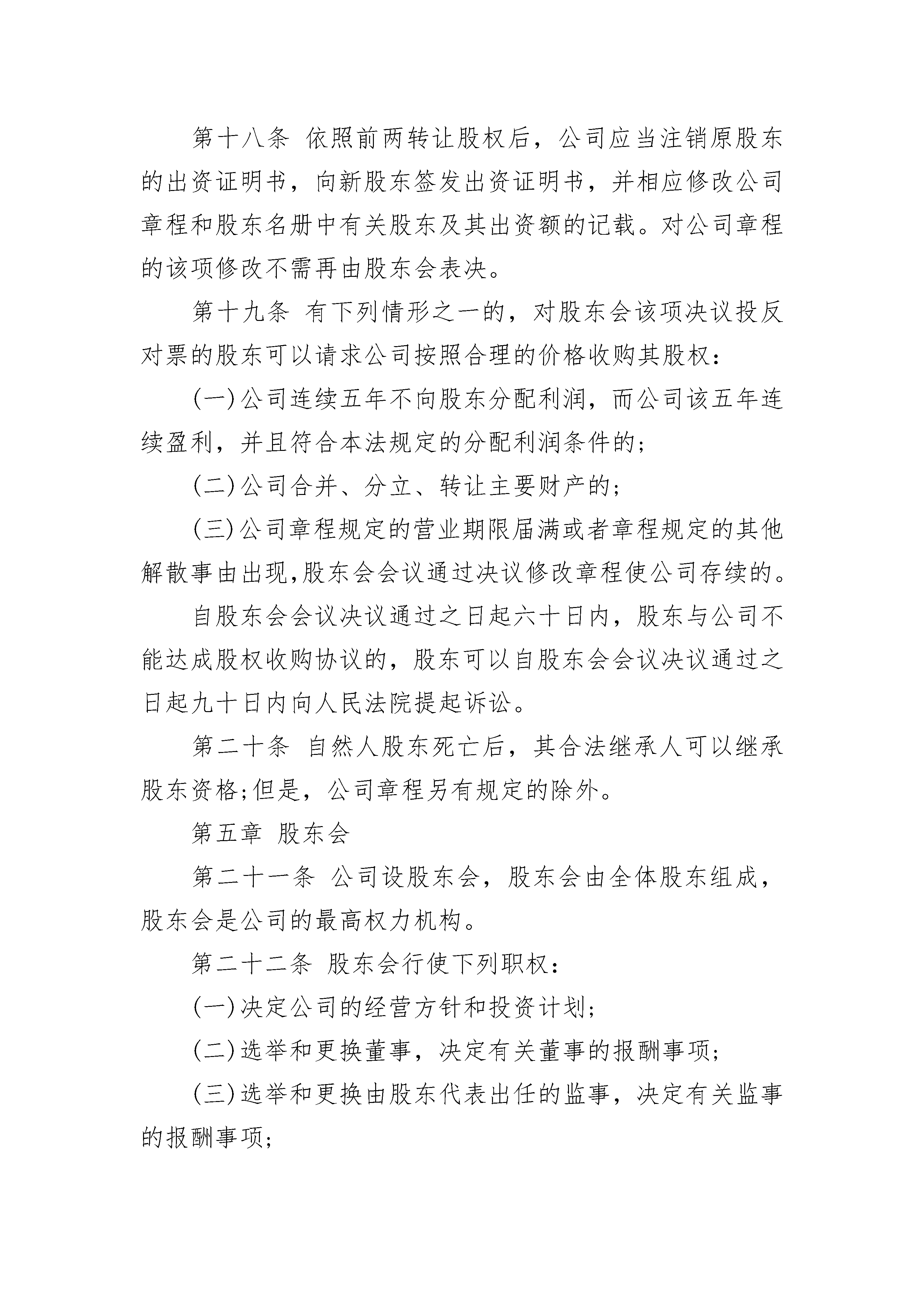 第十八条 依照前两转让股权后，公司应当注销原股东的出资证明书，向新股东签发出资证明书，并相应修改公司章程和股东名册中有关股东及其出资额的记载。对公司章程的该项修改不需再由股东会表决。

第十九条 有下列情形之一的，对股东会该项决议投反对票的股东可以请求公司按照合理的价格收购其股权：

(一)公司连续五年不向股东分配利润，而公司该五年连续盈利，并且符合本法规定的分配利润条件的；

(二)公司合并、分立、转让主要财产的；

(三)公司章程规定的营业期限届满或者章程规定的其他解散事由出现,股东会会议通过决议修改章程使公司存续的。

自股东会会议决议通过之日起六十日内，股东与公司不能达成股权收购协议的，股东可以自股东会会议决议通过之日起九十日内向人民法院提起诉讼。

第二十条 自然人股东死亡后，其合法继承人可以继承股东资格;但是，公司章程另有规定的除外。

第五章 股东会

第二十一条 公司设股东会，股东会由全体股东组成，股东会是公司的最高权力机构。

第二十二条 股东会行使下列职权：

(一)决定公司的经营方针和投资计划；

(二)选举和更换董事，决定有关董事的报酬事项；

(三)选举和更换由股东代表出任的监事，决定有关监事的报酬事项；